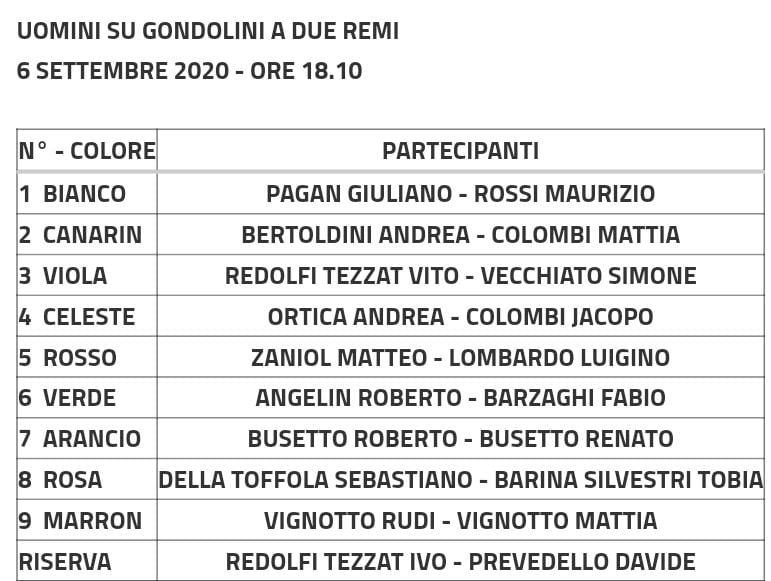 UOMINI SU GONDOLINI A DUE REMI
6 SETTEMBRE 2020 - ORE 18.10

| N° - COLORE | PARTECIPANTI |
|---|---|
| 1 BIANCO | PAGAN GIULIANO - ROSSI MAURIZIO |
| 2 CANARIN | BERTOLDINI ANDREA - COLOMBI MATTIA |
| 3 VIOLA | REDOLFI TEZZAT VITO - VECCHIATO SIMONE |
| 4 CELESTE | ORTICA ANDREA - COLOMBI JACOPO |
| 5 ROSSO | ZANIOL MATTEO - LOMBARDO LUIGINO |
| 6 VERDE | ANGELIN ROBERTO - BARZAGHI FABIO |
| 7 ARANCIO | BUSETTO ROBERTO - BUSETTO RENATO |
| 8 ROSA | DELLA TOFFOLA SEBASTIANO - BARINA SILVESTRI TOBIA |
| 9 MARRON | VIGNOTTO RUDI - VIGNOTTO MATTIA |
| RISERVA | REDOLFI TEZZAT IVO - PREVEDELLO DAVIDE |